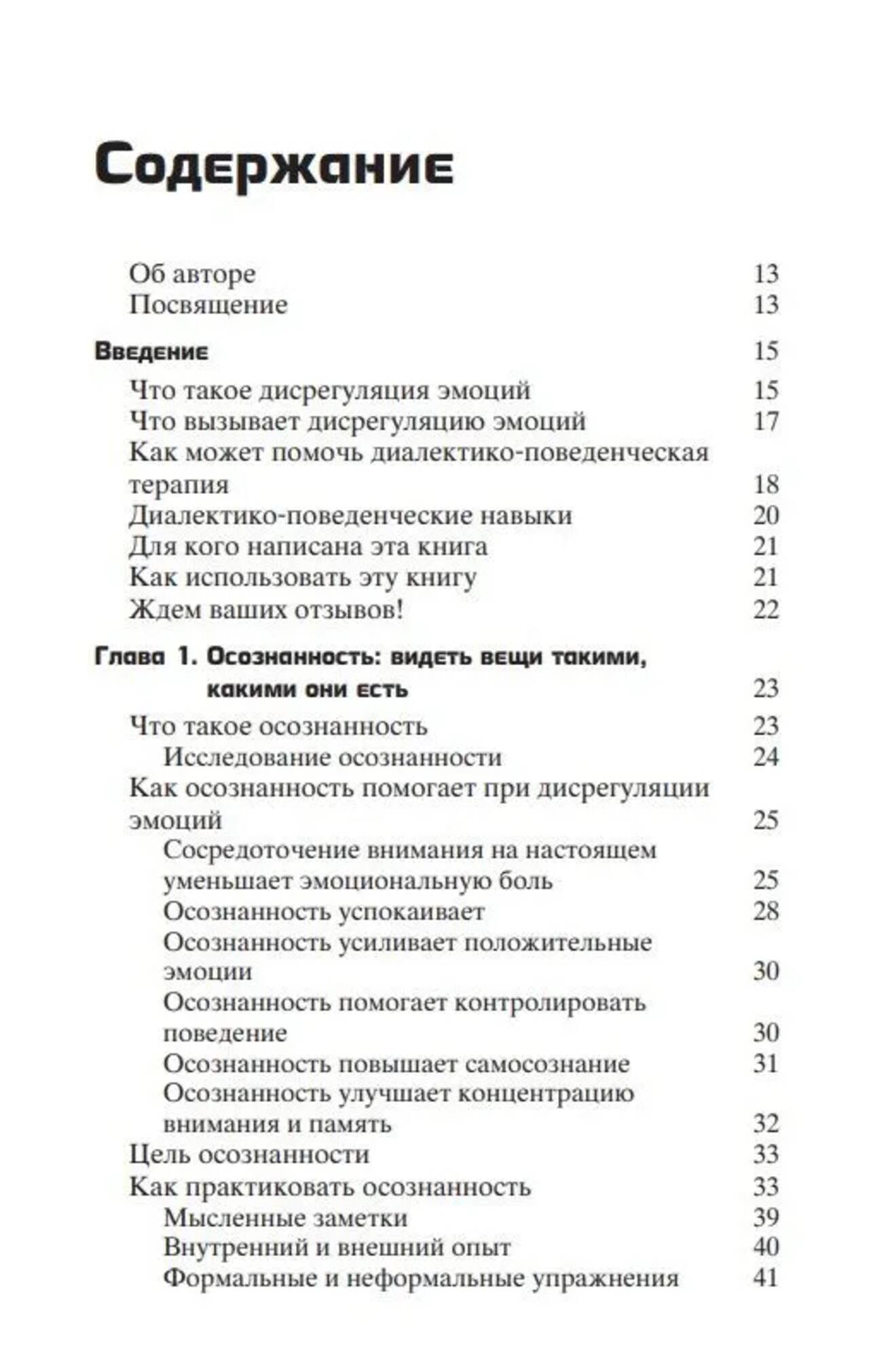 Содержание

Об авторе 13
Посвящение 13

Введение 15
Что такое дисрегуляция эмоций 15
Что вызывает дисрегуляцию эмоций 17
Как может помочь диалектико-поведенческая терапия 18
Диалектико-поведенческие навыки 20
Для кого написана эта книга 21
Как использовать эту книгу 21
Ждем ваших отзывов! 22

Глава 1. Осознанность: видеть вещи такими, какими они есть 23
Что такое осознанность 23
Исследование осознанности 24
Как осознанность помогает при дисрегуляции эмоций 25
Сосредоточение внимания на настоящем уменьшает эмоциональную боль 25
Осознанность успокаивает 28
Осознанность усиливает положительные эмоции 30
Осознанность помогает контролировать поведение 30
Осознанность повышает самосознание 31
Осознанность улучшает концентрацию внимания и память 32
Цель осознанности 33
Как практиковать осознанность 33
Мысленные заметки 39
Внутренний и внешний опыт 40
Формальные и неформальные упражнения 41